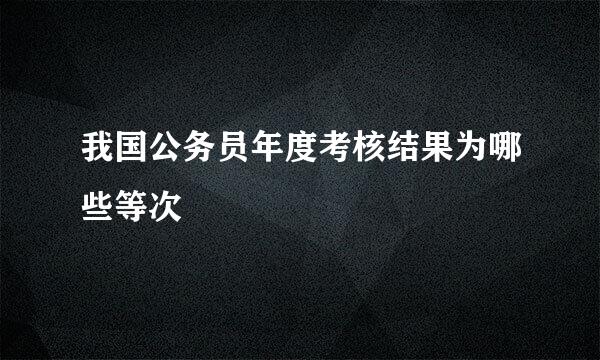 我国公务员年度考核结果为哪些等次